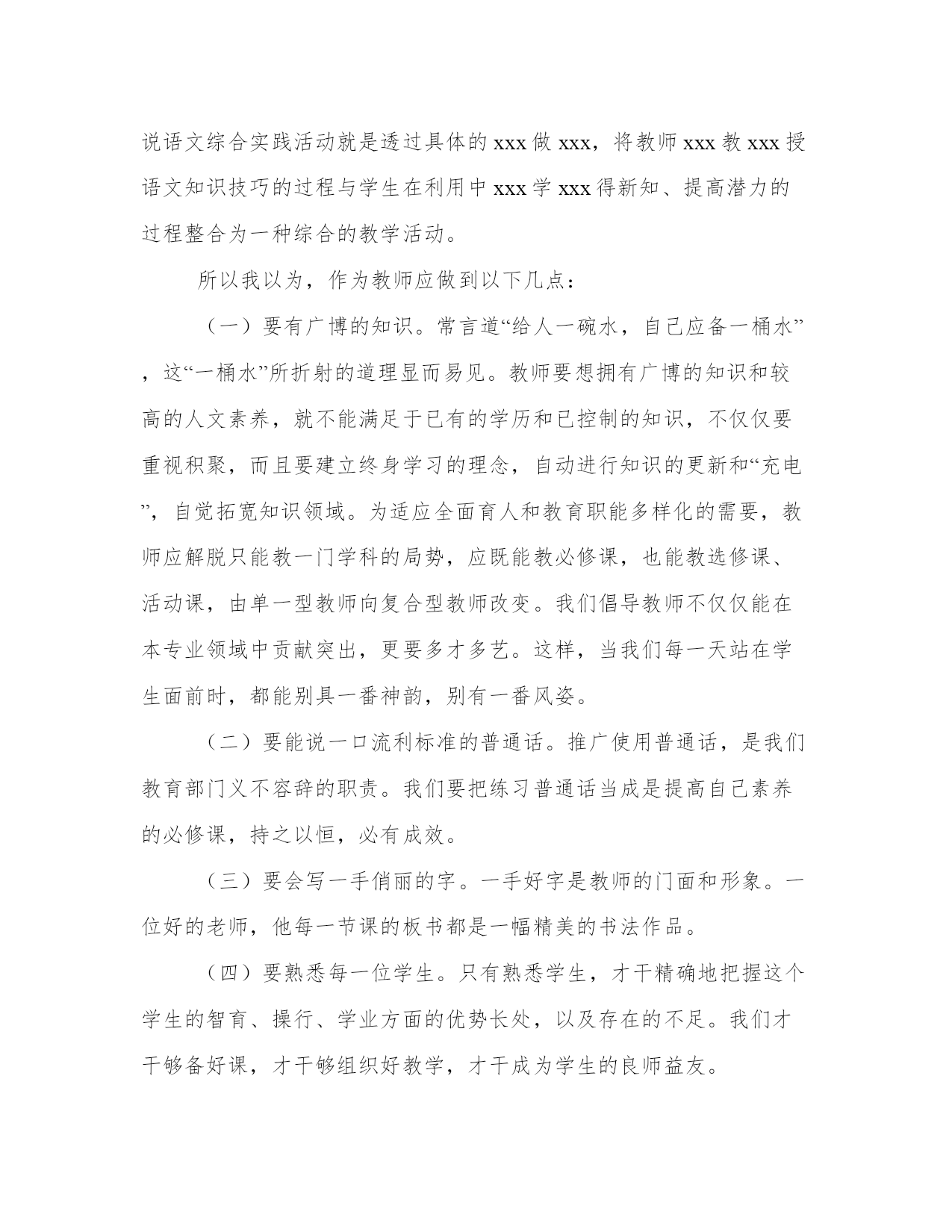 说语文综合实践活动就是透过具体的 xxx 做 xxx，将教师 xxx 教 xxx 授语文知识技巧的过程与学生在利用中 xxx 学 xxx 得新知、提高潜力的过程整合为一种综合的教学活动。

所以我以为，作为教师应做到以下几点：

（一）要有广博的知识。常言道“给人一碗水，自己应备一桶水”，这“一桶水”所折射的道理显而易见。教师要想拥有广博的知识和较高的人文素养，就不能满足于已有的学历和已控制的知识，不仅仅要重视积聚，而且要建立终身学习的理念，自动进行知识的更新和“充电”，自觉拓宽知识领域。为适应全面育人和教育职能多样化的需要，教师应解脱只能教一门学科的局势，应既能教必修课，也能教选修课、活动课，由单一型教师向复合型教师改变。我们倡导教师不仅仅能在本专业领域中贡献突出，更要多才多艺。这样，当我们每一天站在学生面前时，都能别具一番神韵，别有一番风姿。

（二）要能说一口流利标准的普通话。推广使用普通话，是我们教育部门义不容辞的职责。我们要把练习普通话当成是提高自己素养的必修课，持之以恒，必有成效。

（三）要会写一手俏丽的字。一手好字是教师的门面和形象。一位好的老师，他每一节课的板书都是一幅精美的书法作品。

（四）要熟悉每一位学生。只有熟悉学生，才干精确地把握这个学生的智育、操行、学业方面的优势长处，以及存在的不足。我们才干够备好课，才干够组织好教学，才干成为学生的良师益友。